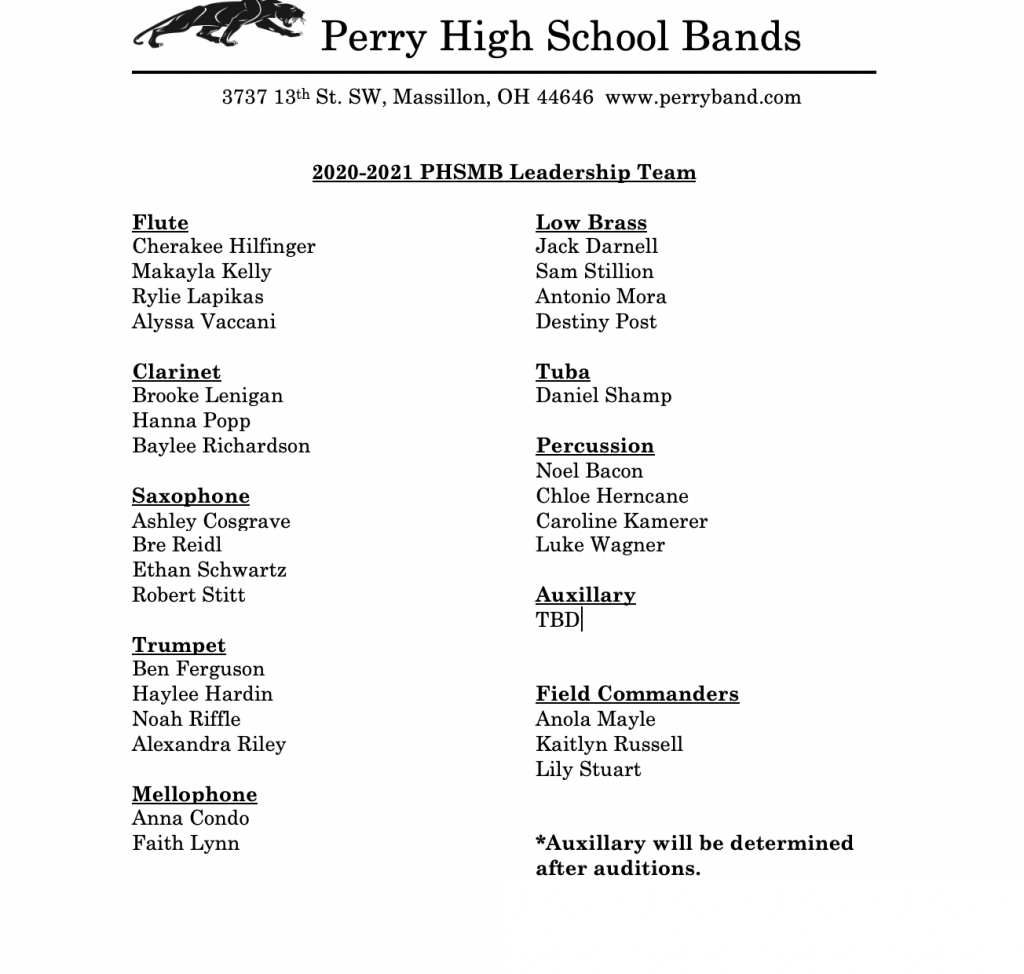 Perry High School Bands

3737 13th St. SW, Massillon, OH 44646 www.perryband.com

2020-2021 PHSMB Leadership Team

Flute
Cherakee Hilfinger
Makayla Kelly
Rylie Lapikas
Alyssa Vaccani

Clarinet
Brooke Lenigan
Hanna Popp
Baylee Richardson

Saxophone
Ashley Cosgrave
Bre Reidl
Ethan Schwartz
Robert Stitt

Trumpet
Ben Ferguson
Haylee Hardin
Noah Riffle
Alexandra Riley

Mellophone
Anna Condo
Faith Lynn

Low Brass
Jack Darnell
Sam Stillion
Antonio Mora
Destiny Post

Tuba
Daniel Shamp

Percussion
Noel Bacon
Chloe Herncane
Caroline Kamerer
Luke Wagner

Auxillary
TBD

Field Commanders
Anola Mayle
Kaitlyn Russell
Lily Stuart

*Auxillary will be determined after auditions.